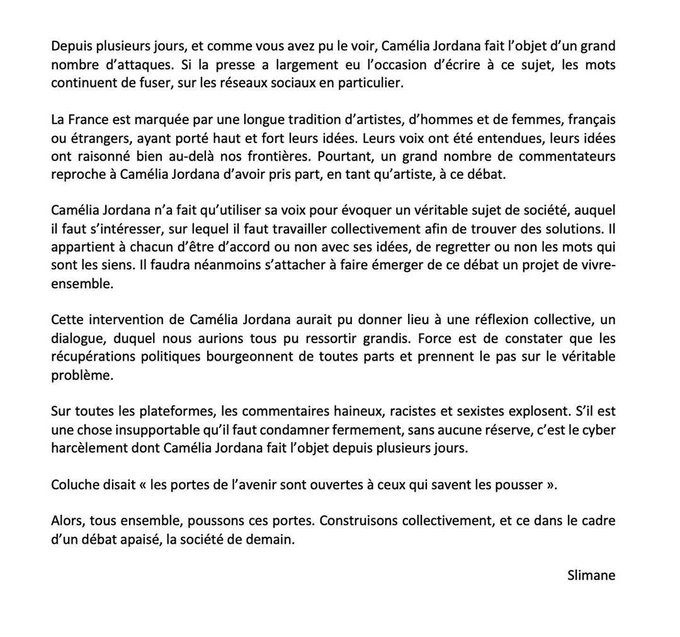 Depuis plusieurs jours, et comme vous avez pu le voir, Camélia Jordana fait l'objet d'un grand nombre d'attaques. Si la presse a largement eu l'occasion d'écrire à ce sujet, les mots continuent de fuser, sur les réseaux sociaux en particulier.

La France est marquée par une longue tradition d'artistes, d'hommes et de femmes, français ou étrangers, ayant porté haut et fort leurs idées. Leurs voix ont été entendues, leurs idées ont raisonné bien au-delà nos frontières. Pourtant, un grand nombre de commentateurs reproche à Camélia Jordana d'avoir pris part, en tant qu'artiste, à ce débat.

Camélia Jordana n'a fait qu'utiliser sa voix pour évoquer un véritable sujet de société, auquel il faut s'intéresser, sur lequel il faut travailler collectivement afin de trouver des solutions. Il appartient à chacun d'être d'accord ou non avec ses idées, de regretter ou non les mots qui sont les siens. Il faudra néanmoins s'attacher à faire émerger de ce débat un projet de vivre-ensemble.

Cette intervention de Camélia Jordana aurait pu donner lieu à une réflexion collective, un dialogue, duquel nous aurions tous pu ressortir grandis. Force est de constater que les récupérations politiques bourgeonnent de toutes parts et prennent le pas sur le véritable problème.

Sur toutes les plateformes, les commentaires haineux, racistes et sexistes explosent. S'il est une chose insupportable qu'il faut condamner fermement, sans aucune réserve, c'est le cyber harcèlement dont Camélia Jordana fait l'objet depuis plusieurs jours.

Coluche disait « les portes de l'avenir sont ouvertes à ceux qui savent les pousser ».

Alors, tous ensemble, poussons ces portes. Construisons collectivement, et ce dans le cadre d'un débat apaisé, la société de demain.

Slimane